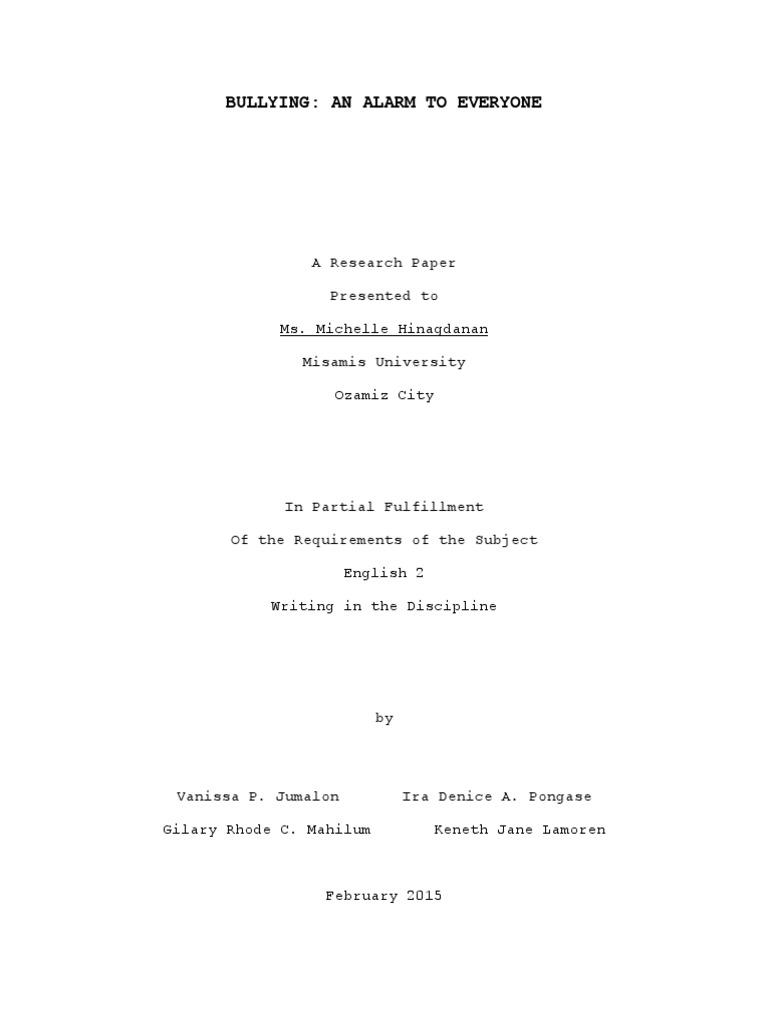 BULLYING: AN ALARM TO EVERYONE

A Research Paper

Presented to

Ms. Michelle Hinagdanan

Misamis University

Ozamiz City

In Partial Fulfillment

Of the Requirements of the Subject

English 2

Writing in the Discipline

by

Vanissa P. Jumalon Ira Denice A. Pongase

Gilary Rhode C. Mahilum Keneth Jane Lamoren

February 2015